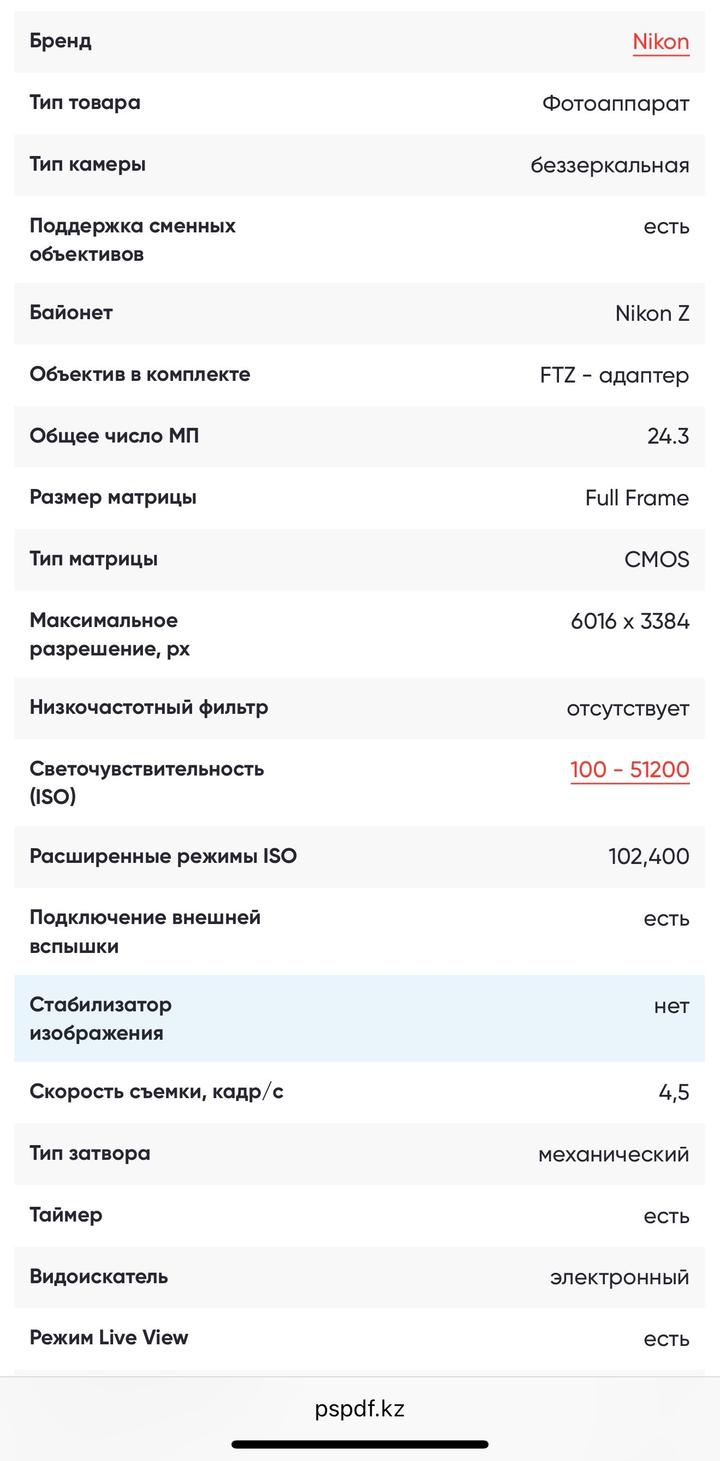 | | |
|---|---|
| Бренд | Nikon |
| Тип товара | Фотоаппарат |
| Тип камеры | беззеркальная |
| Поддержка сменных объективов | есть |
| Байонет | Nikon Z |
| Объектив в комплекте | FTZ - адаптер |
| Общее число МП | 24.3 |
| Размер матрицы | Full Frame |
| Тип матрицы | CMOS |
| Максимальное разрешение, px | 6016 x 3384 |
| Низкочастотный фильтр | отсутствует |
| Светочувствительность (ISO) | 100 - 51200 |
| Расширенные режимы ISO | 102,400 |
| Подключение внешней вспышки | есть |
| Стабилизатор изображения | нет |
| Скорость съемки, кадр/с | 4,5 |
| Тип затвора | механический |
| Таймер | есть |
| Видоискатель | электронный |
| Режим Live View | есть |

pspdf.kz